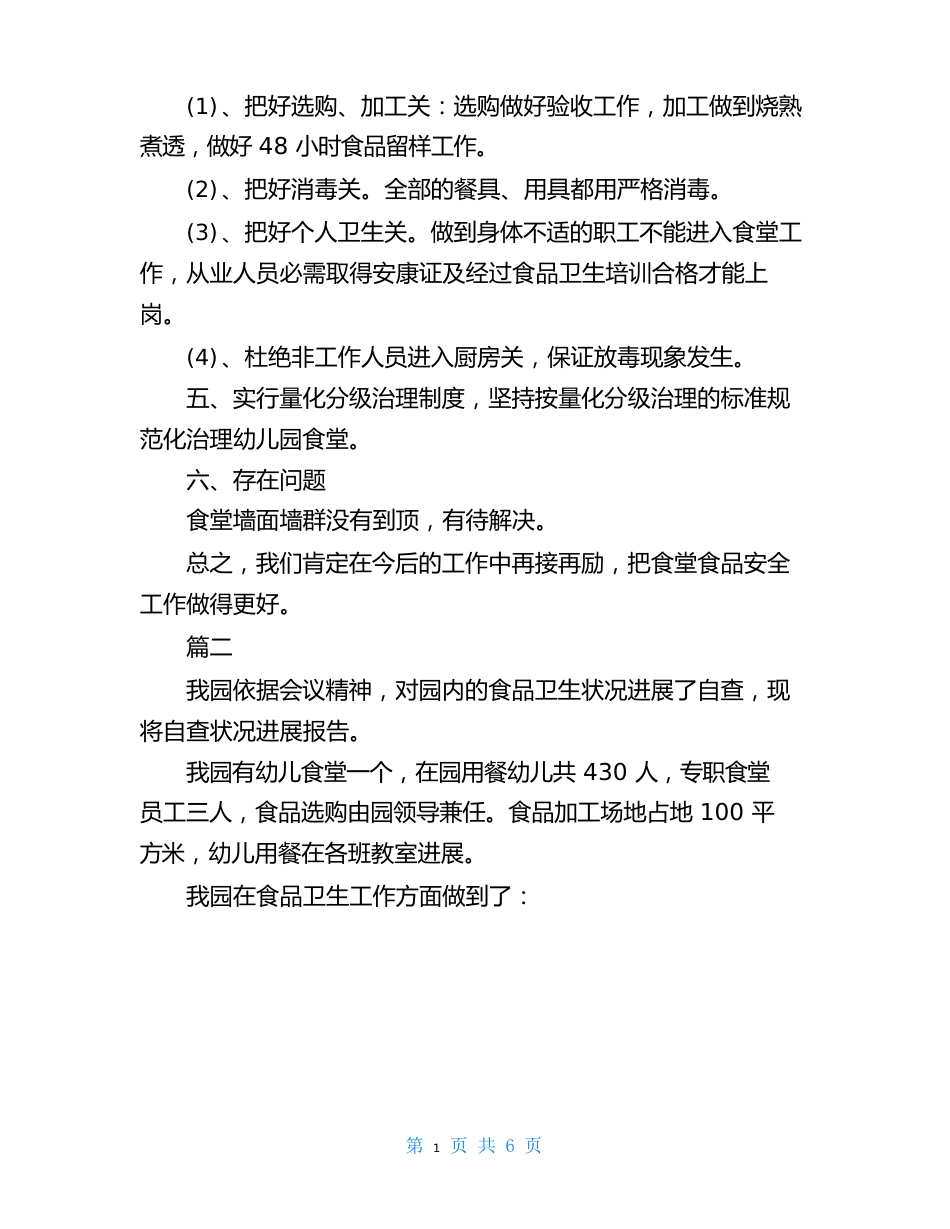 (1)、把好选购、加工关：选购做好验收工作，加工做到烧熟煮透，做好 48 小时食品留样工作。

(2)、把好消毒关。全部的餐具、用具都用严格消毒。

(3)、把好个人卫生关。做到身体不适的职工不能进入食堂工作，从业人员必需取得安康证及经过食品卫生培训合格才能上岗。

(4)、杜绝非工作人员进入厨房关，保证放毒现象发生。

五、实行量化分级治理制度，坚持按量化分级治理的标准规范化治理幼儿园食堂。

六、存在问题

食堂墙面墙群没有到顶，有待解决。

总之，我们肯定在今后的工作中再接再励，把食堂食品安全工作做得更好。

篇二

我园依据会议精神，对园内的食品卫生状况进展了自查，现将自查状况进展报告。

我园有幼儿食堂一个，在园用餐幼儿共 430 人，专职食堂员工三人，食品选购由园领导兼任。食品加工场地占地 100 平方米，幼儿用餐在各班教室进展。

我园在食品卫生工作方面做到了：

第 1 页 共 6 页